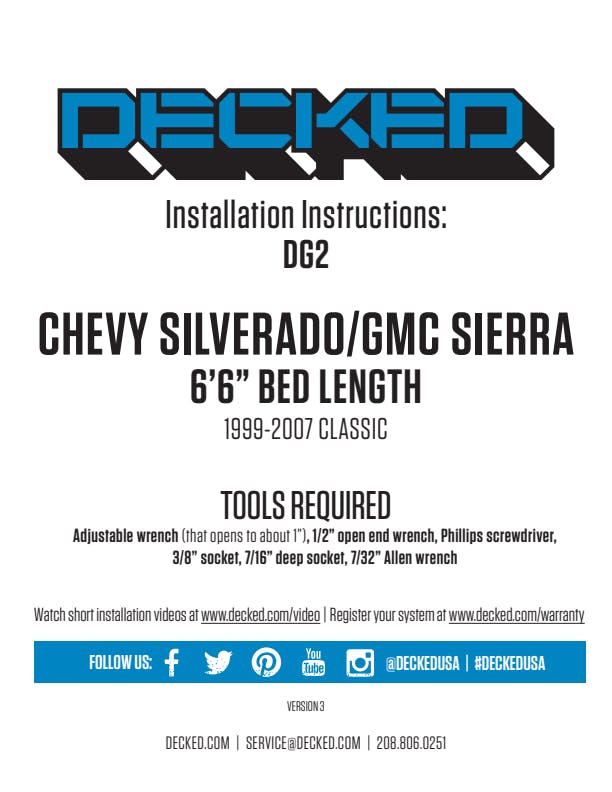 DECKED

Installation Instructions:
DG2

CHEVY SILVERADO/GMC SIERRA
6'6" BED LENGTH
1999-2007 CLASSIC

TOOLS REQUIRED
Adjustable wrench (that opens to about 1"), 1/2" open end wrench, Phillips screwdriver, 3/8" socket, 7/16" deep socket, 7/32" Allen wrench

Watch short installation videos at www.decked.com/video | Register your system at www.decked.com/warranty

FOLLOW US: You Tube @DECKEDUSA | #DECKEDUSA

VERSION 3

DECKED.COM | SERVICE@DECKED.COM | 208.806.0251